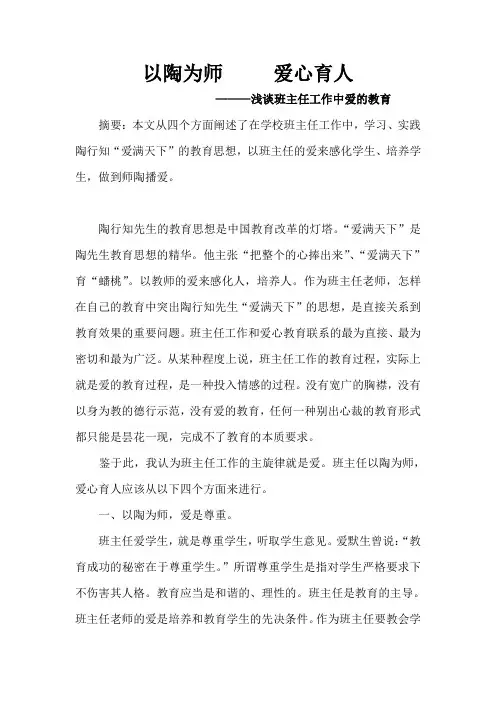 以陶为师　爱心育人

———浅谈班主任工作中爱的教育

摘要：本文从四个方面阐述了在学校班主任工作中，学习、实践陶行知“爱满天下”的教育思想，以班主任的爱来感化学生、培养学生，做到师陶播爱。

陶行知先生的教育思想是中国教育改革的灯塔。“爱满天下”是陶先生教育思想的精华。他主张“把整个的心捧出来”、“爱满天下”育“蟠桃”。以教师的爱来感化人，培养人。作为班主任老师，怎样在自己的教育中突出陶行知先生“爱满天下”的思想，是直接关系到教育效果的重要问题。班主任工作和爱心教育联系的最为直接、最为密切和最为广泛。从某种程度上说，班主任工作的教育过程，实际上就是爱的教育过程，是一种投入情感的过程。没有宽广的胸襟，没有以身为教的德行示范，没有爱的教育，任何一种别出心裁的教育形式都只能是昙花一现，完成不了教育的本质要求。

鉴于此，我认为班主任工作的主旋律就是爱。班主任以陶为师，爱心育人应该从以下四个方面来进行。

一、以陶为师，爱是尊重。

班主任爱学生，就是尊重学生，听取学生意见。爱默生曾说：“教育成功的秘密在于尊重学生。”所谓尊重学生是指对学生严格要求下不伤害其人格。教育应当是和谐的、理性的。班主任是教育的主导。班主任老师的爱是培养和教育学生的先决条件。作为班主任要教会学